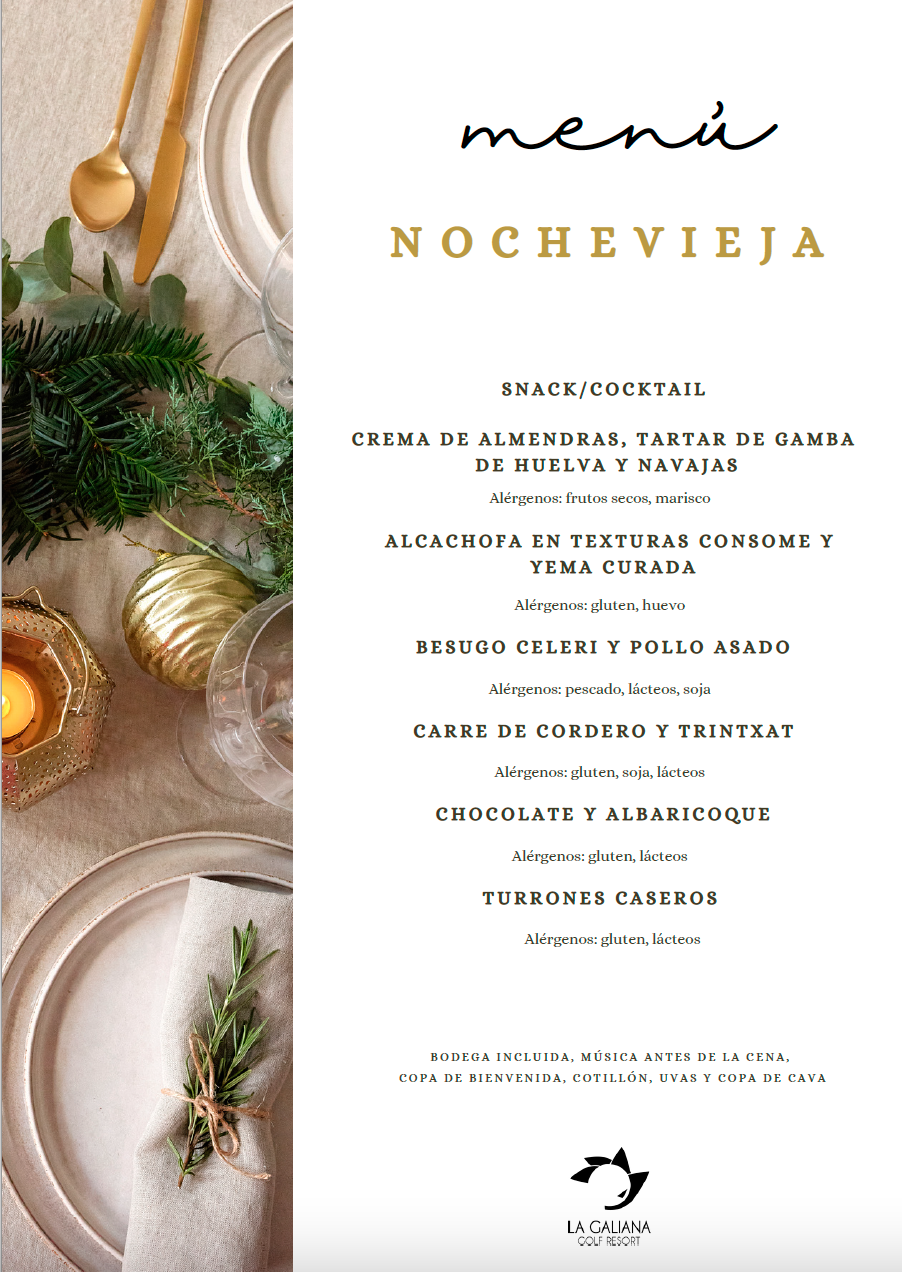 menú

NOCHEVIEJA

SNACK/COCKTAIL

CREMA DE ALMENDRAS, TARTAR DE GAMBA DE HUELVA Y NAVAJAS

Alérgenos: frutos secos, marisco

ALCACHOFA EN TEXTURAS CONSOME Y YEMA CURADA

Alérgenos: gluten, huevo

BESUGO CELERI Y POLLO ASADO

Alérgenos: pescado, lácteos, soja

CARRE DE CORDERO Y TRINTXAT

Alérgenos: gluten, soja, lácteos

CHOCOLATE Y ALBARICOQUE

Alérgenos: gluten, lácteos

TURRONES CASEROS

Alérgenos: gluten, lácteos

BODEGA INCLUIDA, MÚSICA ANTES DE LA CENA, COPA DE BIENVENIDA, COTILLÓN, UVAS Y COPA DE CAVA

LA GALIANA
GOLF RESORT